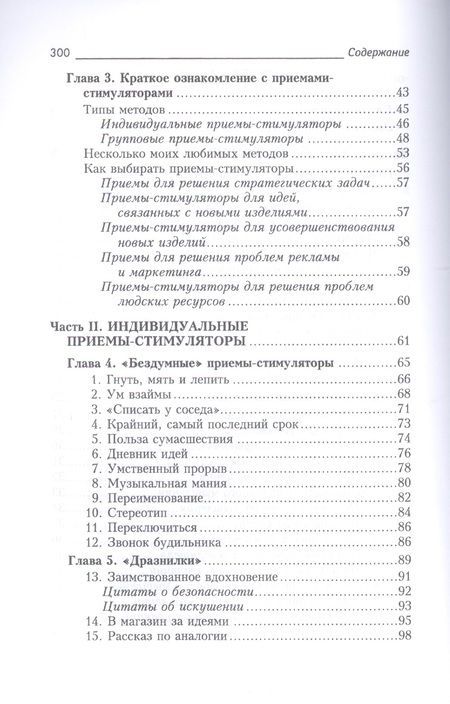 300 Содержание

Глава 3. Краткое ознакомление с приемами-стимуляторами ..........43
Типы методов ..........45
Индивидуальные приемы-стимуляторы ..........46
Групповые приемы-стимуляторы ..........48
Несколько моих любимых методов ..........53
Как выбирать приемы-стимуляторы ..........56
Приемы для решения стратегических задач ..........57
Приемы-стимуляторы для идей, связанных с новыми изделиями ..........57
Приемы-стимуляторы для усовершенствования новых изделий ..........58
Приемы для решения проблем рекламы и маркетинга ..........59
Приемы-стимуляторы для решения проблем людских ресурсов ..........60

Часть II. ИНДИВИДУАЛЬНЫЕ ПРИЕМЫ-СТИМУЛЯТОРЫ ..........61

Глава 4. «Бездумные» приемы-стимуляторы ..........65
1. Гнуть, мять и лепить ..........66
2. Ум взаймы ..........68
3. «Списать у соседа» ..........71
4. Крайний, самый последний срок ..........73
5. Польза сумасшествия ..........74
6. Дневник идей ..........76
7. Умственный прорыв ..........78
8. Музыкальная мания ..........80
9. Переименование ..........82
10. Стереотип ..........84
11. Переключиться ..........86
12. Звонок будильника ..........86

Глава 5. «Дразнилки» ..........89
13. Заимствованное вдохновение ..........91
Цитаты о безопасности ..........92
Цитаты об искушении ..........93
14. В магазин за идеями ..........95
15. Рассказ по аналогии ..........98